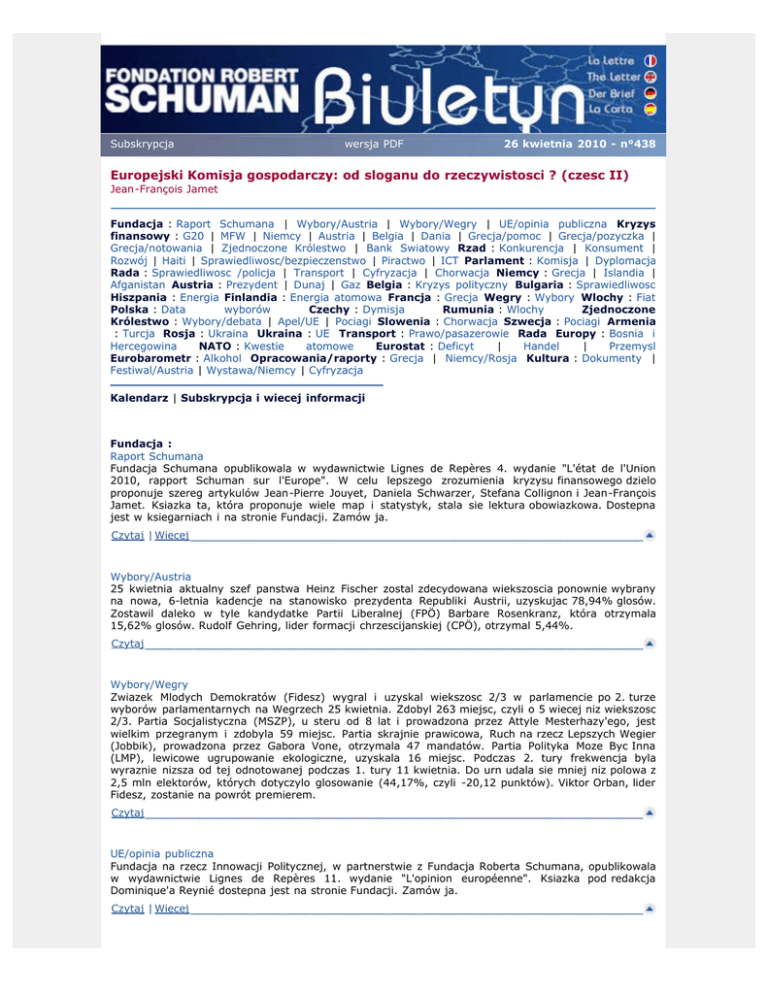 FONDATION ROBERT SCHUMAN Biuletyn

La Lettre
The Letter
Der Brief
La Carta

Subskrypcja wersja PDF 26 kwietnia 2010 - n°438

Europejski Komisja gospodarczy: od sloganu do rzeczywistosci ? (czesc II)
Jean-François Jamet

Fundacja : Raport Schumana | Wybory/Austria | Wybory/Wegry | UE/opinia publiczna Kryzys finansowy : G20 | MFW | Niemcy | Austria | Belgia | Dania | Grecja/pomoc | Grecja/pozyczka | Grecja/notowania | Zjednoczone Królestwo | Bank Swiatowy Rzad : Konkurencja | Konsument | Rozwój | Haiti | Sprawiedliwosc/bezpieczenstwo | Piractwo | ICT Parlament : Komisja | Dyplomacja Rada : Sprawiedliwosc /policja | Transport | Cyfryzacja | Chorwacja Niemcy : Grecja | Islandia | Afganistan Austria : Prezydent | Dunaj | Gaz Belgia : Kryzys polityczny Bulgaria : Sprawiedliwosc Hiszpania : Energia Finlandia : Energia atomowa Francja : Grecja Wegry : Wybory Wlochy : Fiat Polska : Data wyborów Czechy : Dymisja Rumunia : Wlochy Zjednoczone Królestwo : Wybory/debata | Apel/UE | Pociagi Slowenia : Chorwacja Szwecja : Pociagi Armenia : Turcja Rosja : Ukraina Ukraina : UE Transport : Prawo/pasazerowie Rada Europy : Bosnia i Hercegowina NATO : Kwestie atomowe Eurostat : Deficyt | Handel | Przemysl Eurobarometr : Alkohol Opracowania/raporty : Grecja | Niemcy/Rosja Kultura : Dokumenty | Festiwal/Austria | Wystawa/Niemcy | Cyfryzacja

Kalendarz | Subskrypcja i wiecej informacji

Fundacja :
Raport Schumana
Fundacja Schumana opublikowala w wydawnictwie Lignes de Repères 4. wydanie "L'état de l'Union 2010, rapport Schuman sur l'Europe". W celu lepszego zrozumienia kryzysu finansowego dzielo proponuje szereg artykulów Jean-Pierre Jouyet, Daniela Schwarzer, Stefana Collignon i Jean-François Jamet. Ksiazka ta, która proponuje wiele map i statystyk, stala sie lektura obowiazkowa. Dostepna jest w ksiegarniach i na stronie Fundacji. Zamów ja.
Czytaj | Wiecej

Wybory/Austria
25 kwietnia aktualny szef panstwa Heinz Fischer zostal zdecydowana wiekszoscia ponownie wybrany na nowa, 6-letnia kadencje na stanowisko prezydenta Republiki Austrii, uzyskujac 78,94% glosów. Zostawil daleko w tyle kandydatke Partii Liberalnej (FPÖ) Barbare Rosenkranz, która otrzymala 15,62% glosów. Rudolf Gehring, lider formacji chrzescijanskiej (CPÖ), otrzymal 5,44%.
Czytaj

Wybory/Wegry
Zwiazek Mlodych Demokratów (Fidesz) wygral i uzyskal wiekszosc 2/3 w parlamencie po 2. turze wyborów parlamentarnych na Wegrzech 25 kwietnia. Zdobyl 263 miejsc, czyli o 5 wiecej niz wiekszosc 2/3. Partia Socjalistyczna (MSZP), u steru od 8 lat i prowadzona przez Attyle Mesterhazy'ego, jest wielkim przegranym i zdobyla 59 miejsc. Partia skrajnie prawicowa, Ruch na rzecz Lepszych Wegier (Jobbik), prowadzona przez Gabora Vone, otrzymala 47 mandatów. Partia Polityka Moze Byc Inna (LMP), lewicowe ugrupowanie ekologiczne, uzyskala 16 miejsc. Podczas 2. tury frekwencja byla wyraznie nizsza od tej odnotowanej podczas 1. tury 11 kwietnia. Do urn udala sie mniej niz polowa z 2,5 mln elektorów, których dotyczylo glosowanie (44,17%, czyli -20,12 punktów). Viktor Orban, lider Fidesz, zostanie na powrót premierem.
Czytaj

UE/opinia publiczna
Fundacja na rzecz Innowacji Politycznej, w partnerstwie z Fundacja Roberta Schumana, opublikowala w wydawnictwie Lignes de Repères 11. wydanie "L'opinion européenne". Ksiazka pod redakcja Dominique'a Reynié dostepna jest na stronie Fundacji. Zamów ja.
Czytaj | Wiecej